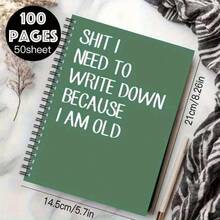 100 PAGES
50sheet

SHIT I NEED TO WRITE DOWN BECAUSE I AM OLD

21cm/8.26in

14.5cm/5.7in